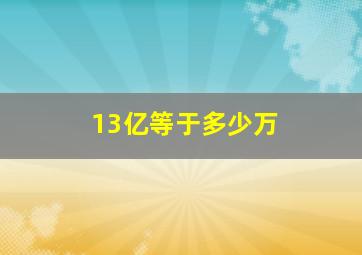 13亿等于多少万